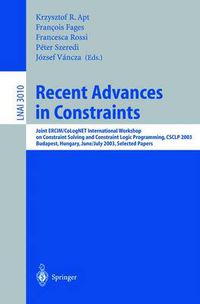 Krzysztof R. Apt
François Fages
Francesca Rossi
Péter Szeredi
József Váncza (Eds.)

LNAI 3010

Recent Advances in Constraints

Joint ERCIM/CoLogNET International Workshop on Constraint Solving and Constraint Logic Programming, CSCLP 2003
Budapest, Hungary, June/July 2003, Selected Papers

Springer